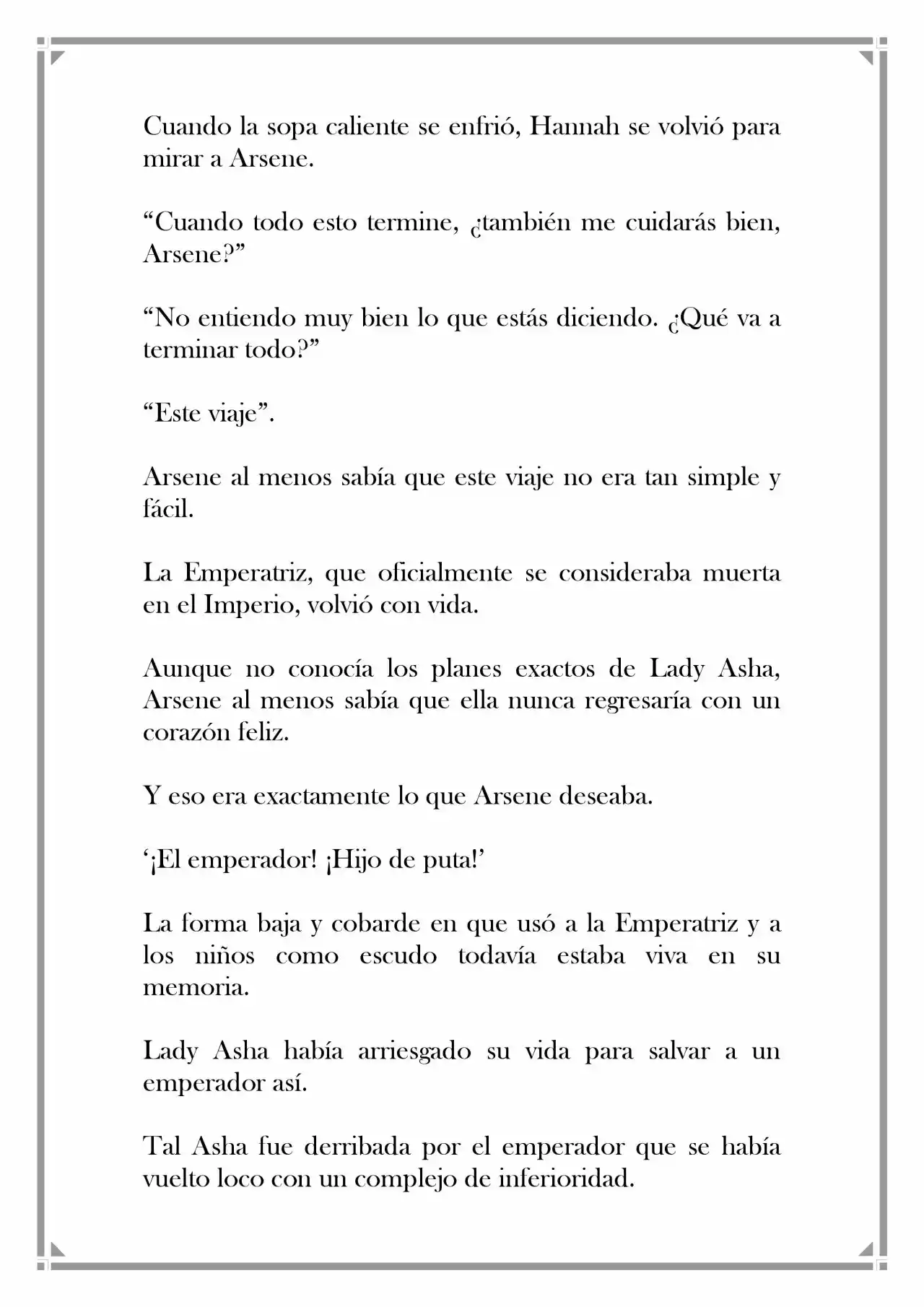 Cuando la sopa caliente se enfrió, Hannah se volvió para mirar a Arsene.

"Cuando todo esto termine, ¿también me cuidarás bien, Arsene?"

"No entiendo muy bien lo que estás diciendo. ¿Qué va a terminar todo?"

"Este viaje".

Arsene al menos sabía que este viaje no era tan simple y fácil.

La Emperatriz, que oficialmente se consideraba muerta en el Imperio, volvió con vida.

Aunque no conocía los planes exactos de Lady Asha, Arsene al menos sabía que ella nunca regresaría con un corazón feliz.

Y eso era exactamente lo que Arsene deseaba.

'¡El emperador! ¡Hijo de puta!'

La forma baja y cobarde en que usó a la Emperatriz y a los niños como escudo todavía estaba viva en su memoria.

Lady Asha había arriesgado su vida para salvar a un emperador así.

Tal Asha fue derribada por el emperador que se había vuelto loco con un complejo de inferioridad.